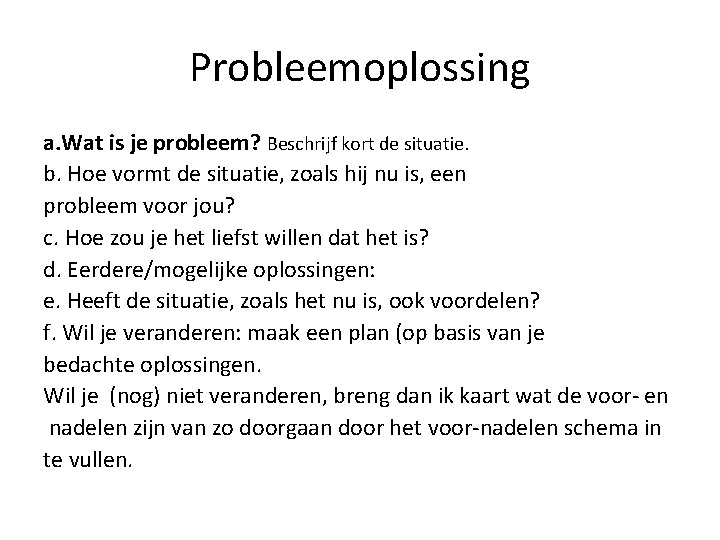 Probleemoplossing

a.Wat is je probleem? Beschrijf kort de situatie.
b. Hoe vormt de situatie, zoals hij nu is, een probleem voor jou?
c. Hoe zou je het liefst willen dat het is?
d. Eerdere/mogelijke oplossingen:
e. Heeft de situatie, zoals het nu is, ook voordelen?
f. Wil je veranderen: maak een plan (op basis van je bedachte oplossingen.
Wil je (nog) niet veranderen, breng dan ik kaart wat de voor- en nadelen zijn van zo doorgaan door het voor-nadelen schema in te vullen.